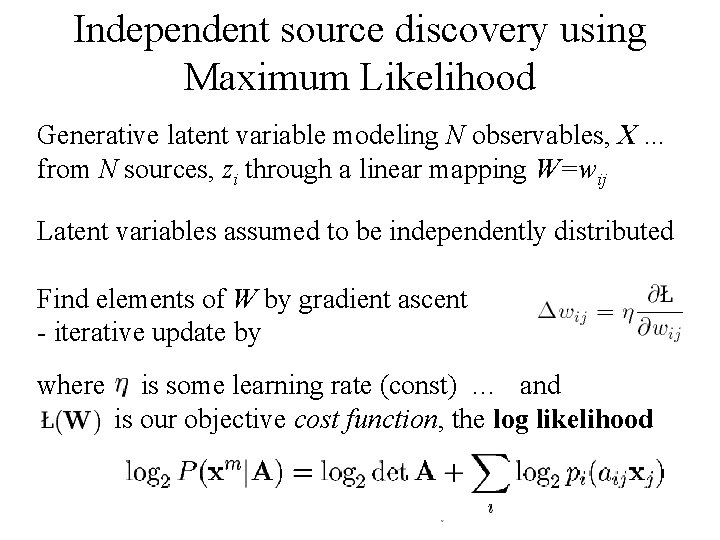 Independent source discovery using Maximum Likelihood

Generative latent variable modeling $N$ observables, $X$ ... from $N$ sources, $z_i$ through a linear mapping $W=w_{ij}$

Latent variables assumed to be independently distributed

Find elements of $W$ by gradient ascent - iterative update by

$\Delta w_{ij} = \eta \frac{\partial Ł}{\partial w_{ij}}$

where $\eta$ is some learning rate (const) ... and $Ł(\mathbf{W})$ is our objective *cost function*, the **log likelihood**

$\log_2 P(\mathbf{x}^m|\mathbf{A}) = \log_2 \det \mathbf{A} + \sum_i \log_2 p_i(a_{ij}\mathbf{x}_j)$